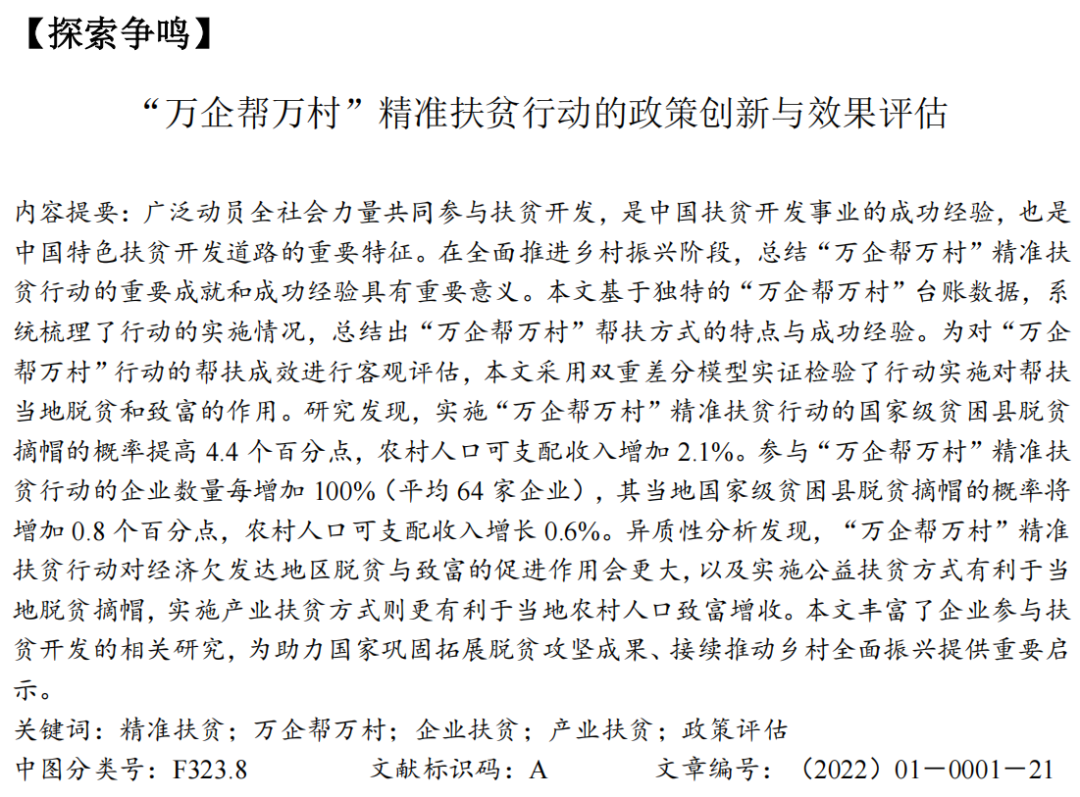 【探索争鸣】

“万企帮万村”精准扶贫行动的政策创新与效果评估

内容提要：广泛动员全社会力量共同参与扶贫开发，是中国扶贫开发事业的成功经验，也是中国特色扶贫开发道路的重要特征。在全面推进乡村振兴阶段，总结“万企帮万村”精准扶贫行动的重要成就和成功经验具有重要意义。本文基于独特的“万企帮万村”台账数据，系统梳理了行动的实施情况，总结出“万企帮万村”帮扶方式的特点与成功经验。为对“万企帮万村”行动的帮扶成效进行客观评估，本文采用双重差分模型实证检验了行动实施对帮扶当地脱贫和致富的作用。研究发现，实施“万企帮万村”精准扶贫行动的国家级贫困县脱贫摘帽的概率提高4.4个百分点，农村人口可支配收入增加2.1%。参与“万企帮万村”精准扶贫行动的企业数量每增加100%（平均64家企业），其当地国家级贫困县脱贫摘帽的概率将增加0.8个百分点，农村人口可支配收入增长0.6%。异质性分析发现，“万企帮万村”精准扶贫行动对经济欠发达地区脱贫与致富的促进作用会更大，以及实施公益扶贫方式有利于当地脱贫摘帽，实施产业扶贫方式则更有利于当地农村人口致富增收。本文丰富了企业参与扶贫开发的相关研究，为助力国家巩固拓展脱贫攻坚成果、接续推动乡村全面振兴提供重要启示。

关键词：精准扶贫；万企帮万村；企业扶贫；产业扶贫；政策评估

中图分类号：F323.8 文献标识码：A 文章编号：（2022）01－0001－21